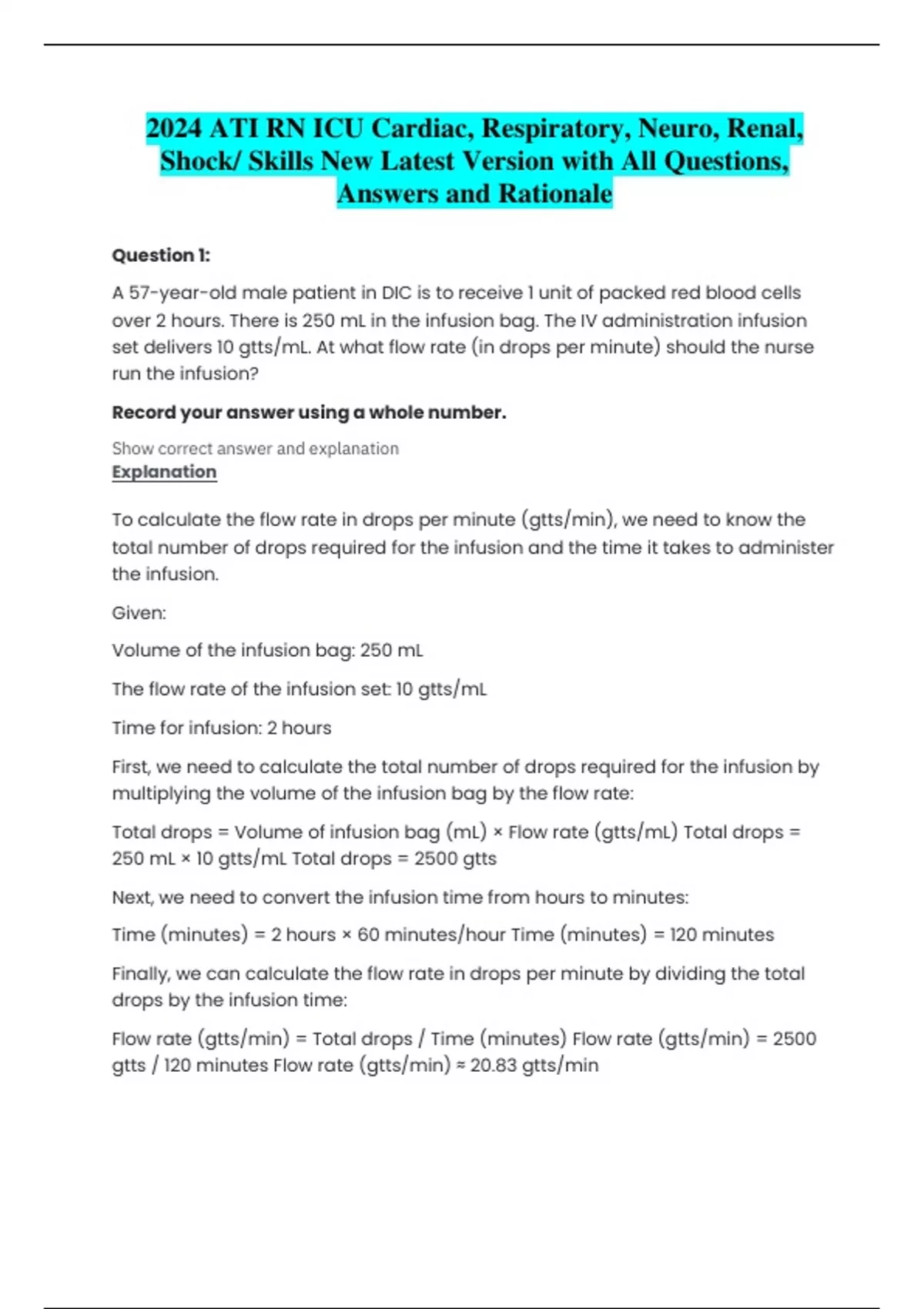 2024 ATI RN ICU Cardiac, Respiratory, Neuro, Renal, Shock/ Skills New Latest Version with All Questions, Answers and Rationale

Question 1:

A 57-year-old male patient in DIC is to receive 1 unit of packed red blood cells over 2 hours. There is 250 mL in the infusion bag. The IV administration infusion set delivers 10 gtts/mL. At what flow rate (in drops per minute) should the nurse run the infusion?

Record your answer using a whole number.

Show correct answer and explanation
Explanation

To calculate the flow rate in drops per minute (gtts/min), we need to know the total number of drops required for the infusion and the time it takes to administer the infusion.

Given:

Volume of the infusion bag: 250 mL

The flow rate of the infusion set: 10 gtts/mL

Time for infusion: 2 hours

First, we need to calculate the total number of drops required for the infusion by multiplying the volume of the infusion bag by the flow rate:

Total drops = Volume of infusion bag (mL) × Flow rate (gtts/mL) Total drops = 250 mL × 10 gtts/mL Total drops = 2500 gtts

Next, we need to convert the infusion time from hours to minutes:

Time (minutes) = 2 hours × 60 minutes/hour Time (minutes) = 120 minutes

Finally, we can calculate the flow rate in drops per minute by dividing the total drops by the infusion time:

Flow rate (gtts/min) = Total drops / Time (minutes) Flow rate (gtts/min) = 2500 gtts / 120 minutes Flow rate (gtts/min) ≈ 20.83 gtts/min